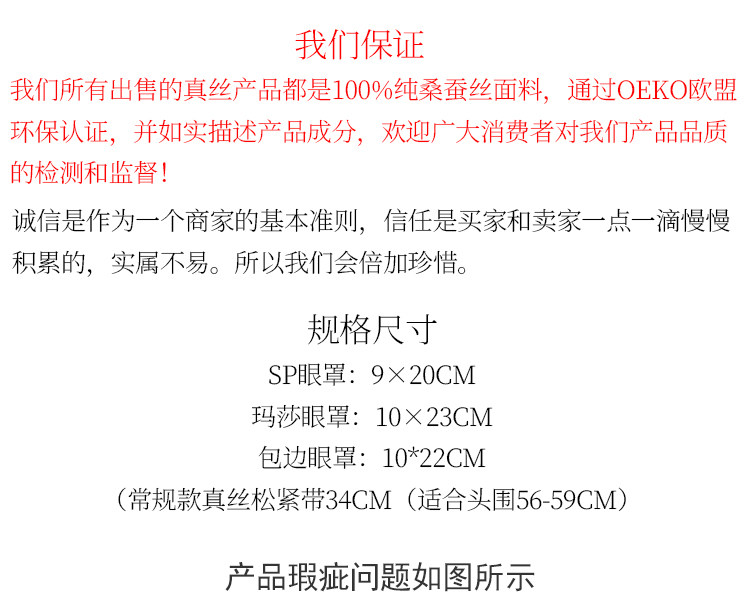 我们保证

我们所有出售的真丝产品都是100%纯桑蚕丝面料，通过OEKO欧盟环保认证，并如实描述产品成分，欢迎广大消费者对我们产品品质的检测和监督！

诚信是作为一个商家的基本准则，信任是买家和卖家一点一滴慢慢积累的，实属不易。所以我们会倍加珍惜。

规格尺寸

SP眼罩：9×20CM

玛莎眼罩：10×23CM

包边眼罩：10*22CM

（常规款真丝松紧带34CM（适合头围56-59CM）

产品瑕疵问题如图所示